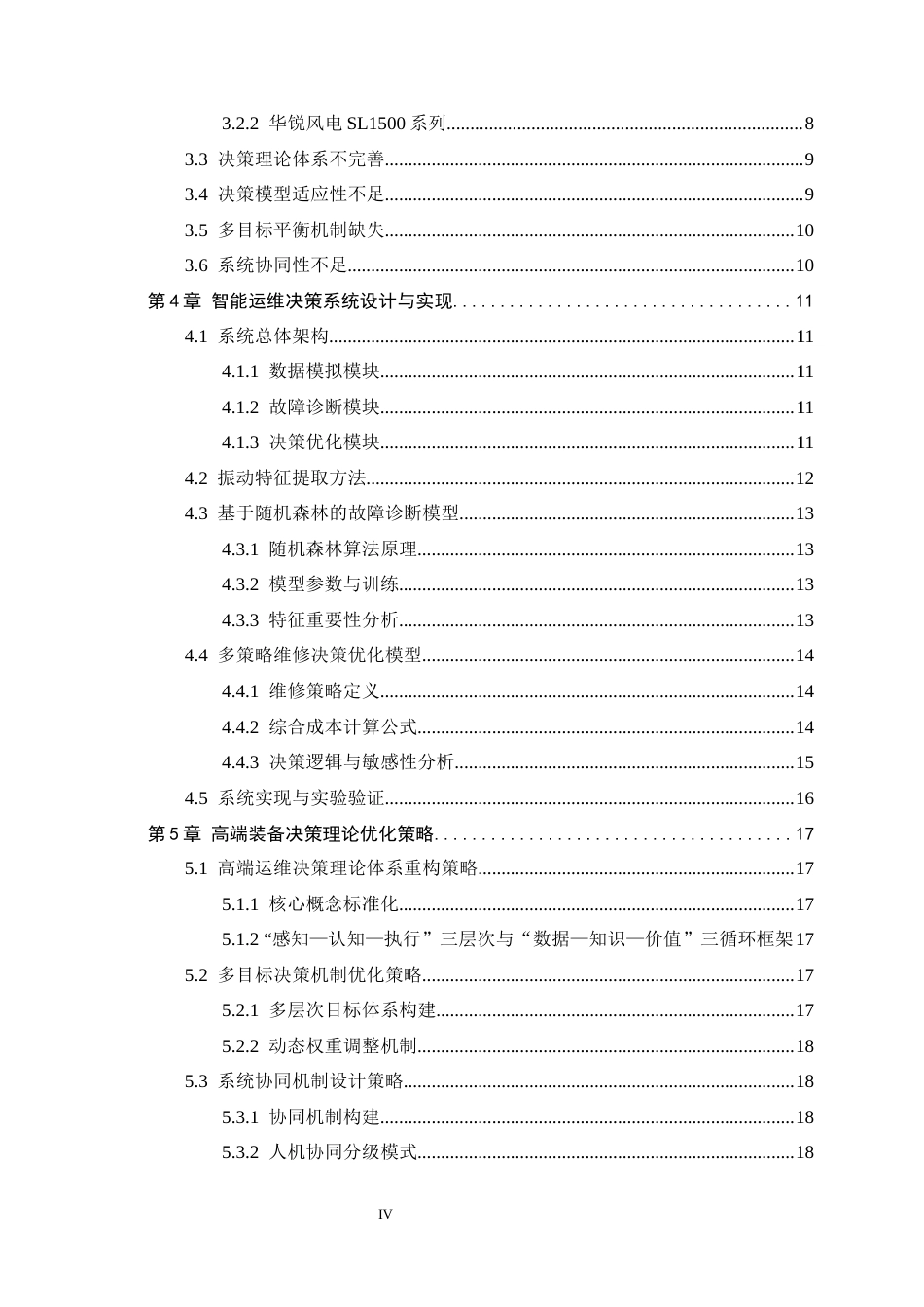 3.2.2 华锐风电SL1500系列 8

3.3 决策理论体系不完善 9

3.4 决策模型适应性不足 9

3.5 多目标平衡机制缺失 10

3.6 系统协同性不足 10

第4章 智能运维决策系统设计与实现 11

4.1 系统总体架构 11

4.1.1 数据模拟模块 11

4.1.2 故障诊断模块 11

4.1.3 决策优化模块 11

4.2 振动特征提取方法 12

4.3 基于随机森林的故障诊断模型 13

4.3.1 随机森林算法原理 13

4.3.2 模型参数与训练 13

4.3.3 特征重要性分析 13

4.4 多策略维修决策优化模型 14

4.4.1 维修策略定义 14

4.4.2 综合成本计算公式 14

4.4.3 决策逻辑与敏感性分析 15

4.5 系统实现与实验验证 16

第5章 高端装备决策理论优化策略 17

5.1 高端运维决策理论体系重构策略 17

5.1.1 核心概念标准化 17

5.1.2“感知—认知—执行”三层次与“数据—知识—价值”三循环框架 17

5.2 多目标决策机制优化策略 17

5.2.1 多层次目标体系构建 17

5.2.2 动态权重调整机制 18

5.3 系统协同机制设计策略 18

5.3.1 协同机制构建 18

5.3.2 人机协同分级模式 18

IV